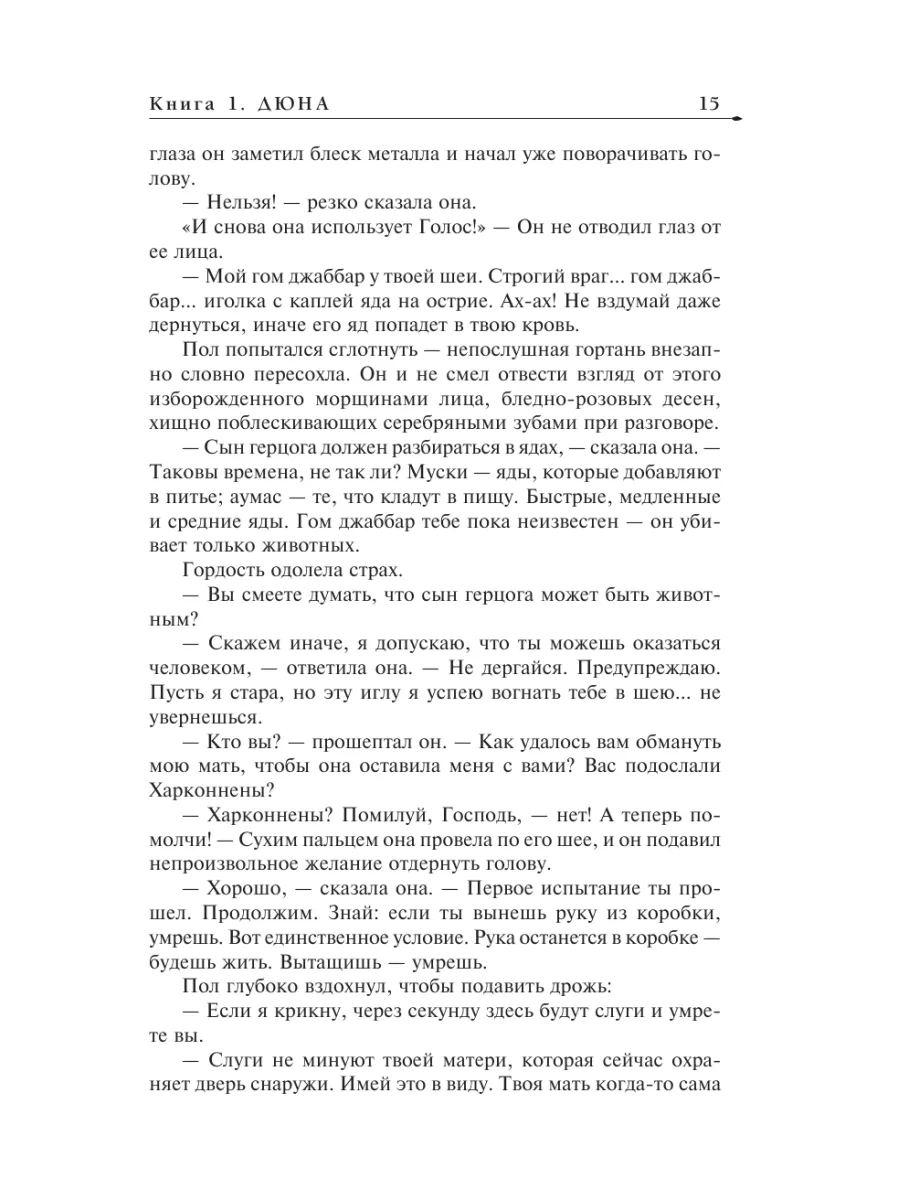 Книга 1. ДЮНА 15

глаза он заметил блеск металла и начал уже поворачивать голову.

— Нельзя! — резко сказала она.

«И снова она использует Голос!» — Он не отводил глаз от ее лица.

— Мой гом джаббар у твоей шеи. Строгий враг... гом джаббар... иголка с каплей яда на острие. Ах-ах! Не вздумай даже дернуться, иначе его яд попадет в твою кровь.

Пол попытался сглотнуть — непослушная гортань внезапно словно пересохла. Он и не смел отвести взгляд от этого изборожденного морщинами лица, бледно-розовых десен, хищно поблескивающих серебряными зубами при разговоре.

— Сын герцога должен разбираться в ядах, — сказала она. — Таковы времена, не так ли? Муски — яды, которые добавляют в питье; аумас — те, что кладут в пищу. Быстрые, медленные и средние яды. Гом джаббар тебе пока неизвестен — он убивает только животных.

Гордость одолела страх.

— Вы смеете думать, что сын герцога может быть животным?

— Скажем иначе, я допускаю, что ты можешь оказаться человеком, — ответила она. — Не дергайся. Предупреждаю. Пусть я стара, но эту иглу я успею вогнать тебе в шею... не увернешься.

— Кто вы? — прошептал он. — Как удалось вам обмануть мою мать, чтобы она оставила меня с вами? Вас подослали Харконнены?

— Харконнены? Помилуй, Господь, — нет! А теперь помолчи! — Сухим пальцем она провела по его шее, и он подавил непроизвольное желание отдернуть голову.

— Хорошо, — сказала она. — Первое испытание ты прошел. Продолжим. Знай: если ты вынешь руку из коробки, умрешь. Вот единственное условие. Рука останется в коробке — будешь жить. Вытащишь — умрешь.

Пол глубоко вздохнул, чтобы подавить дрожь:

— Если я крикну, через секунду здесь будут слуги и умрете вы.

— Слуги не минуют твоей матери, которая сейчас охраняет дверь снаружи. Имей это в виду. Твоя мать когда-то сама